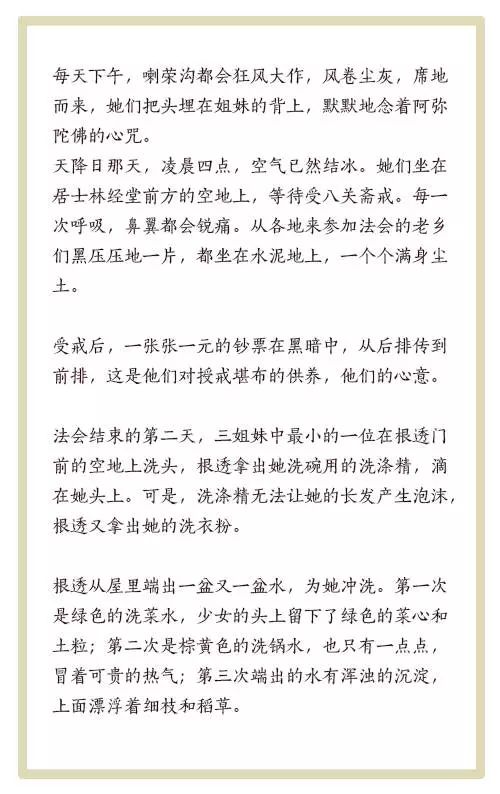 每天下午，喇荣沟都会狂风大作，风卷尘灰，席地而来，她们把头埋在姐妹的背上，默默地念着阿弥陀佛的心咒。
天降日那天，凌晨四点，空气已然结冰。她们坐在居士林经堂前方的空地上，等待受八关斋戒。每一次呼吸，鼻翼都会锐痛。从各地来参加法会的老乡们黑压压地一片，都坐在水泥地上，一个个满身尘土。

受戒后，一张张一元的钞票在黑暗中，从后排传到前排，这是他们对授戒堪布的供养，他们的心意。

法会结束的第二天，三姐妹中最小的一位在根透门前的空地上洗头，根透拿出她洗碗用的洗涤精，滴在她头上。可是，洗涤精无法让她的长发产生泡沫，根透又拿出她的洗衣粉。

根透从屋里端出一盆又一盆水，为她冲洗。第一次是绿色的洗菜水，少女的头上留下了绿色的菜心和土粒；第二次是棕黄色的洗锅水，也只有一点点，冒着可贵的热气；第三次端出的水有浑浊的沉淀，上面漂浮着细枝和稻草。